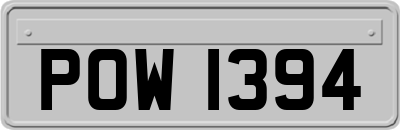 POW 1394